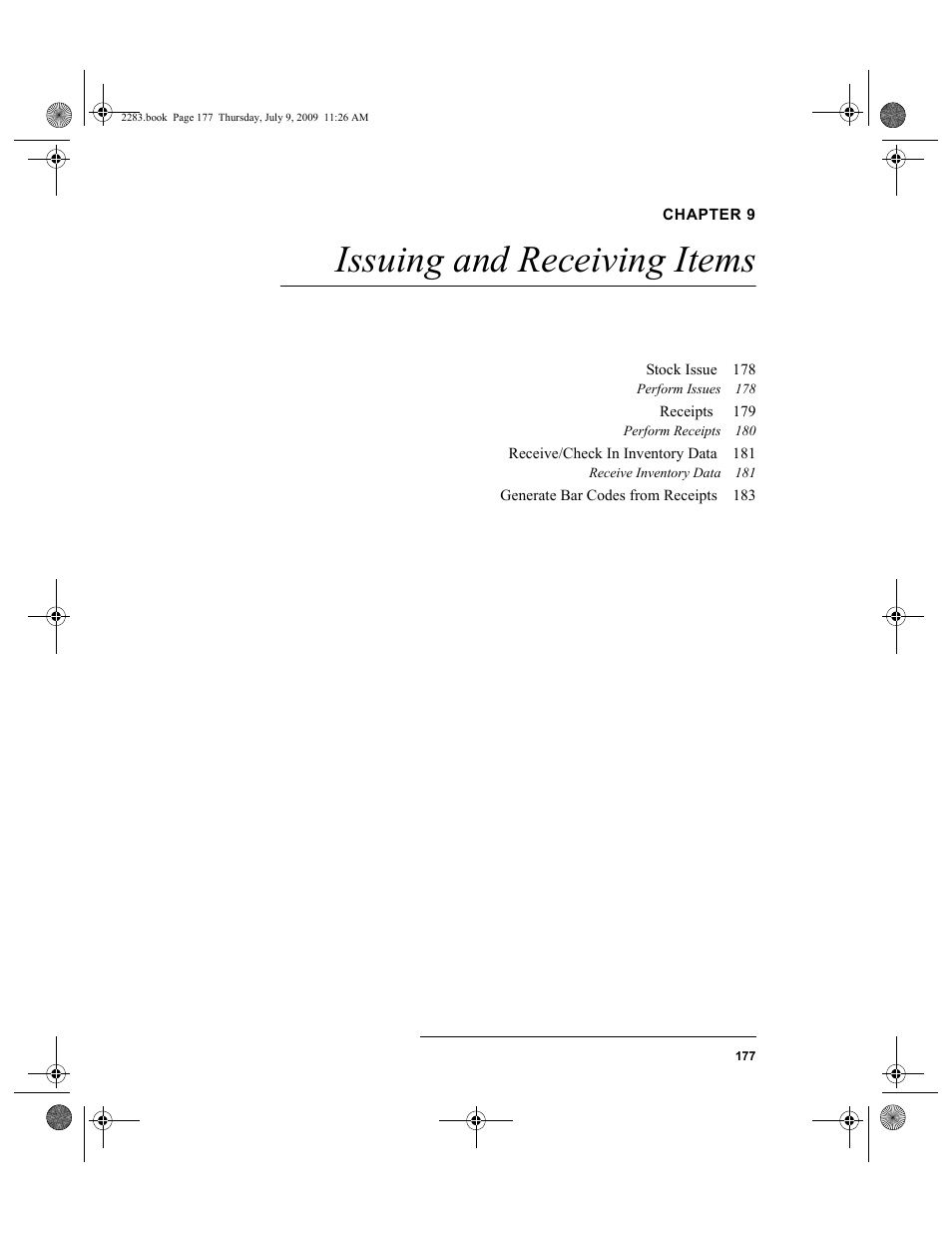 2283.book Page 177 Thursday, July 9, 2009 11:26 AM

CHAPTER 9

Issuing and Receiving Items

Stock Issue 178
Perform Issues 178
Receipts 179
Perform Receipts 180
Receive/Check In Inventory Data 181
Receive Inventory Data 181
Generate Bar Codes from Receipts 183

177